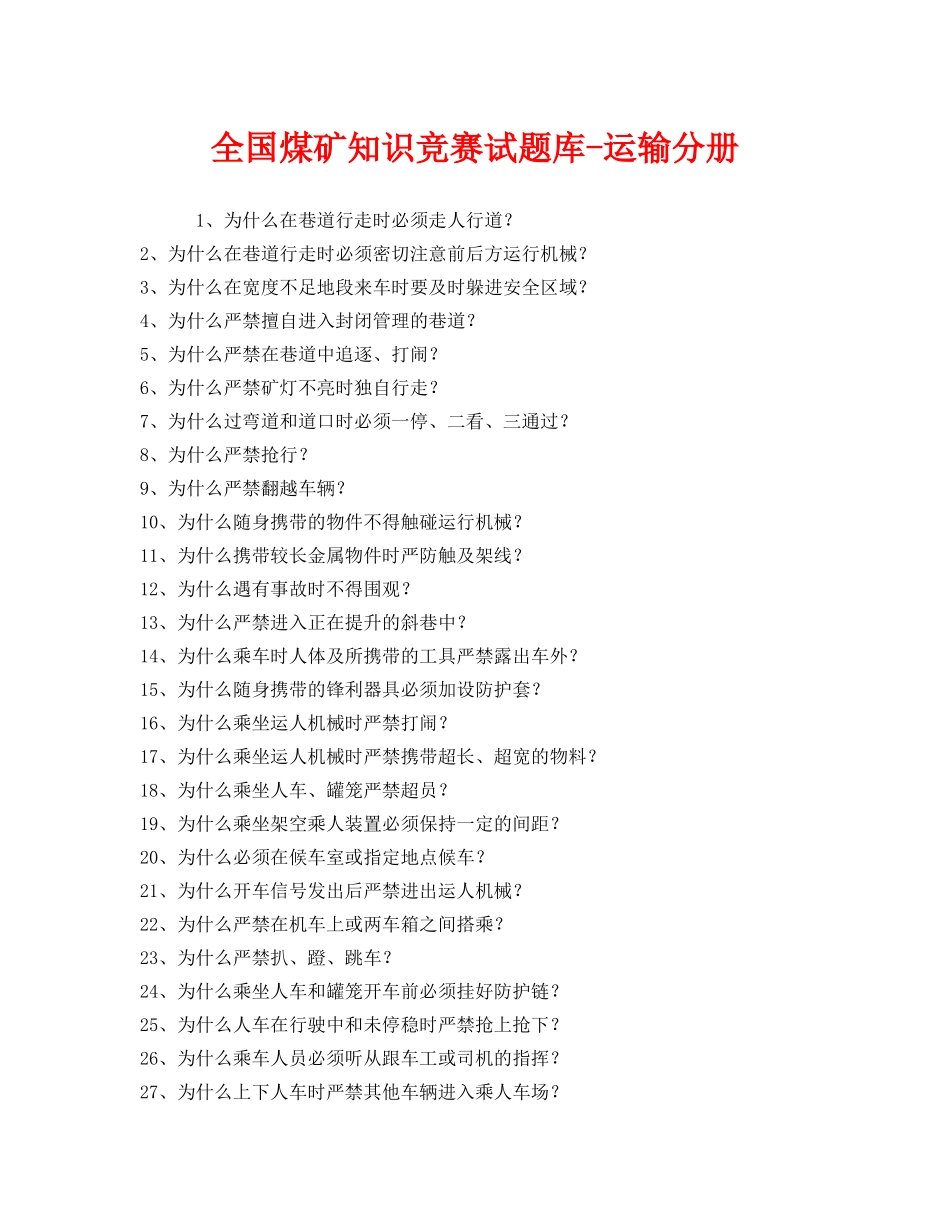 全国煤矿知识竞赛试题库-运输分册

1、为什么在巷道行走时必须走人行道？
2、为什么在巷道行走时必须密切注意前后方运行机械？
3、为什么在宽度不足地段来车时要及时躲进安全区域？
4、为什么严禁擅自进入封闭管理的巷道？
5、为什么严禁在巷道中追逐、打闹？
6、为什么严禁矿灯不亮时独自行走？
7、为什么过弯道和道口时必须一停、二看、三通过？
8、为什么严禁抢行？
9、为什么严禁翻越车辆？
10、为什么随身携带的物件不得触碰运行机械？
11、为什么携带较长金属物件时严防触及架线？
12、为什么遇有事故时不得围观？
13、为什么严禁进入正在提升的斜巷中？
14、为什么乘车时人体及所携带的工具严禁露出车外？
15、为什么随身携带的锋利器具必须加设防护套？
16、为什么乘坐运人机械时严禁打闹？
17、为什么乘坐运人机械时严禁携带超长、超宽的物料？
18、为什么乘坐人车、罐笼严禁超员？
19、为什么乘坐架空乘人装置必须保持一定的间距？
20、为什么必须在候车室或指定地点候车？
21、为什么开车信号发出后严禁进出运人机械？
22、为什么严禁在机车上或两车箱之间搭乘？
23、为什么严禁扒、蹬、跳车？
24、为什么乘坐人车和罐笼开车前必须挂好防护链？
25、为什么人车在行驶中和未停稳时严禁抢上抢下？
26、为什么乘车人员必须听从跟车工或司机的指挥？
27、为什么上下人车时严禁其他车辆进入乘人车场？